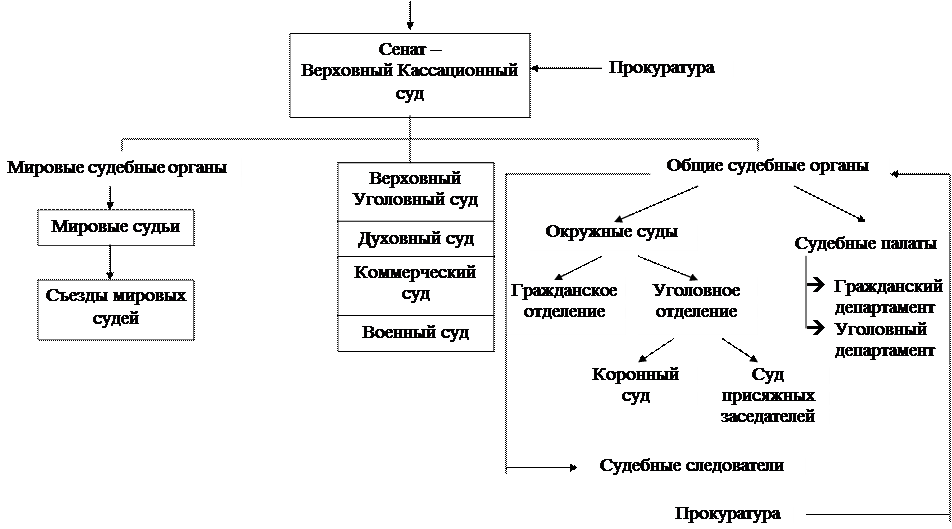 Сенат – Верховный Кассационный суд

Прокуратура

Мировые судебные органы

Мировые судьи

Съезды мировых судей

Верховный Уголовный суд

Духовный суд

Коммерческий суд

Военный суд

Общие судебные органы

Окружные суды

Гражданское отделение

Уголовное отделение

Коронный суд

Суд присяжных заседателей

Судебные палаты

Гражданский департамент

Уголовный департамент

Судебные следователи

Прокуратура